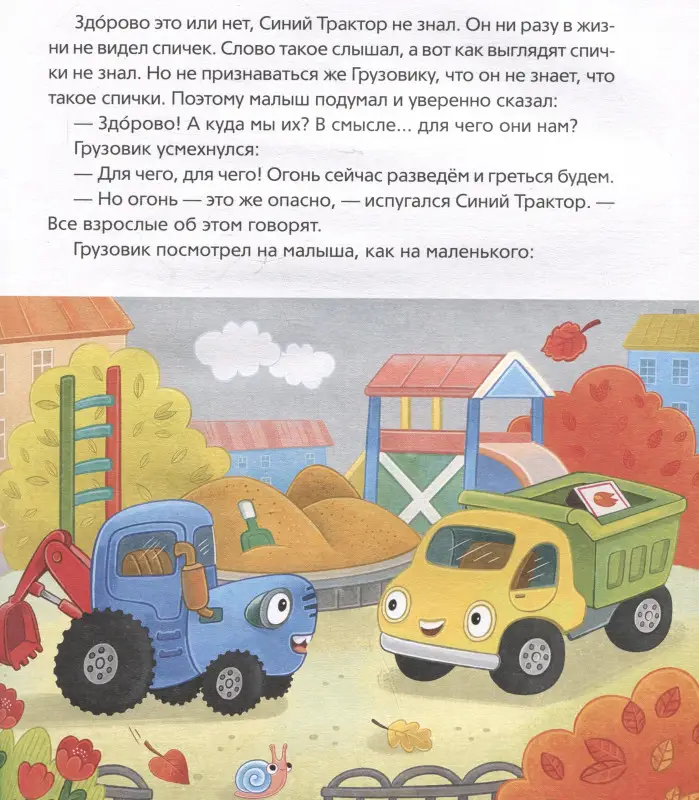 Здо́рово это или нет, Синий Трактор не знал. Он ни разу в жизни не видел спичек. Слово такое слышал, а вот как выглядят спички не знал. Но не признаваться же Грузовику, что он не знает, что такое спички. Поэтому малыш подумал и уверенно сказал:

— Здо́рово! А куда мы их? В смысле... для чего они нам?

Грузовик усмехнулся:

— Для чего, для чего! Огонь сейчас разведём и греться будем.

— Но огонь — это же опасно, — испугался Синий Трактор. — Все взрослые об этом говорят.

Грузовик посмотрел на малыша, как на маленького: